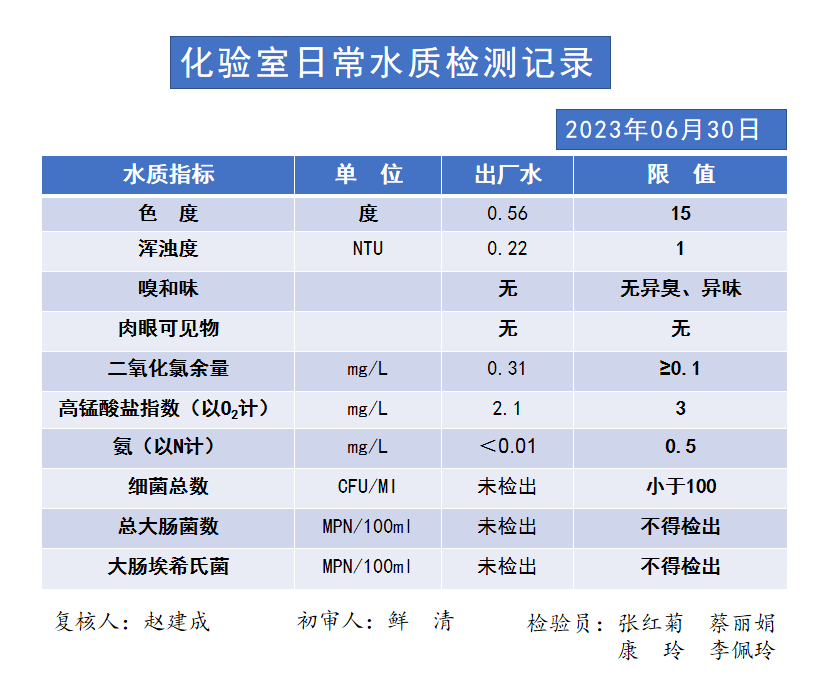 化验室日常水质检测记录

2023年06月30日

| 水质指标 | 单 位 | 出厂水 | 限 值 |
|---|---|---|---|
| 色 度 | 度 | 0.56 | 15 |
| 浑浊度 | NTU | 0.22 | 1 |
| 嗅和味 |  | 无 | 无异臭、异味 |
| 肉眼可见物 |  | 无 | 无 |
| 二氧化氯余量 | mg/L | 0.31 | ≥0.1 |
| 高锰酸盐指数（以$O_2$计） | mg/L | 2.1 | 3 |
| 氨（以N计） | mg/L | ＜0.01 | 0.5 |
| 细菌总数 | CFU/Ml | 未检出 | 小于100 |
| 总大肠菌数 | MPN/100ml | 未检出 | 不得检出 |
| 大肠埃希氏菌 | MPN/100ml | 未检出 | 不得检出 |

复核人：赵建成 初审人：鲜 清 检验员：张红菊 蔡丽娟
康 玲 李佩玲